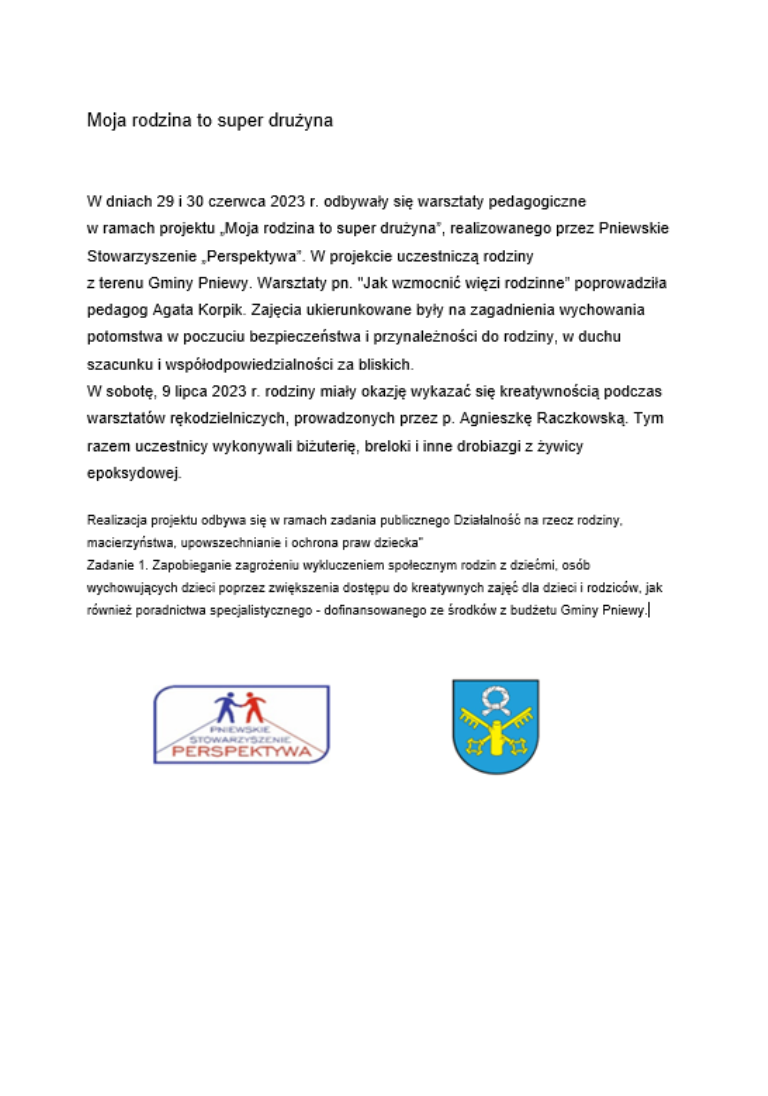 Moja rodzina to super drużyna

W dniach 29 i 30 czerwca 2023 r. odbywały się warsztaty pedagogiczne w ramach projektu „Moja rodzina to super drużyna", realizowanego przez Pniewskie Stowarzyszenie „Perspektywa". W projekcie uczestniczą rodziny z terenu Gminy Pniewy. Warsztaty pn. "Jak wzmocnić więzi rodzinne" poprowadziła pedagog Agata Korpik. Zajęcia ukierunkowane były na zagadnienia wychowania potomstwa w poczuciu bezpieczeństwa i przynależności do rodziny, w duchu szacunku i współodpowiedzialności za bliskich.
W sobotę, 9 lipca 2023 r. rodziny miały okazję wykazać się kreatywnością podczas warsztatów rękodzielniczych, prowadzonych przez p. Agnieszkę Raczkowską. Tym razem uczestnicy wykonywali biżuterię, breloki i inne drobiazgi z żywicy epoksydowej.

Realizacja projektu odbywa się w ramach zadania publicznego Działalność na rzecz rodziny, macierzyństwa, upowszechnianie i ochrona praw dziecka"
Zadanie 1. Zapobieganie zagrożeniu wykluczeniem społecznym rodzin z dziećmi, osób wychowujących dzieci poprzez zwiększenia dostępu do kreatywnych zajęć dla dzieci i rodziców, jak również poradnictwa specjalistycznego - dofinansowanego ze środków z budżetu Gminy Pniewy.

PNIEWSKIE STOWARZYSZENIE PERSPEKTYWA